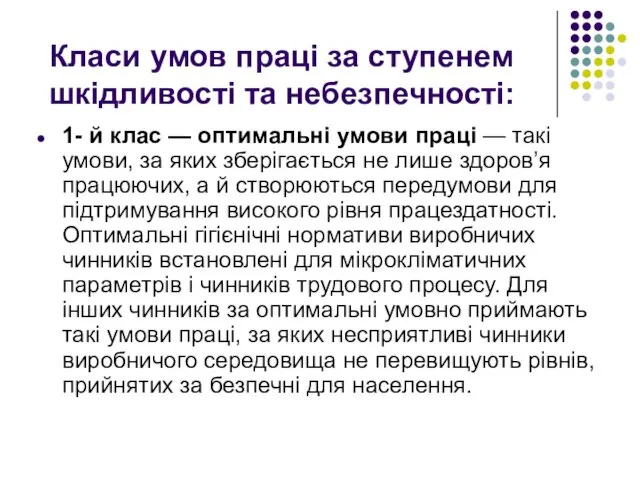 Класи умов праці за ступенем шкідливості та небезпечності:

1- й клас — оптимальні умови праці — такі умови, за яких зберігається не лише здоров’я працюючих, а й створюються передумови для підтримування високого рівня працездатності. Оптимальні гігієнічні нормативи виробничих чинників встановлені для мікрокліматичних параметрів і чинників трудового процесу. Для інших чинників за оптимальні умовно приймають такі умови праці, за яких несприятливі чинники виробничого середовища не перевищують рівнів, прийнятих за безпечні для населення.